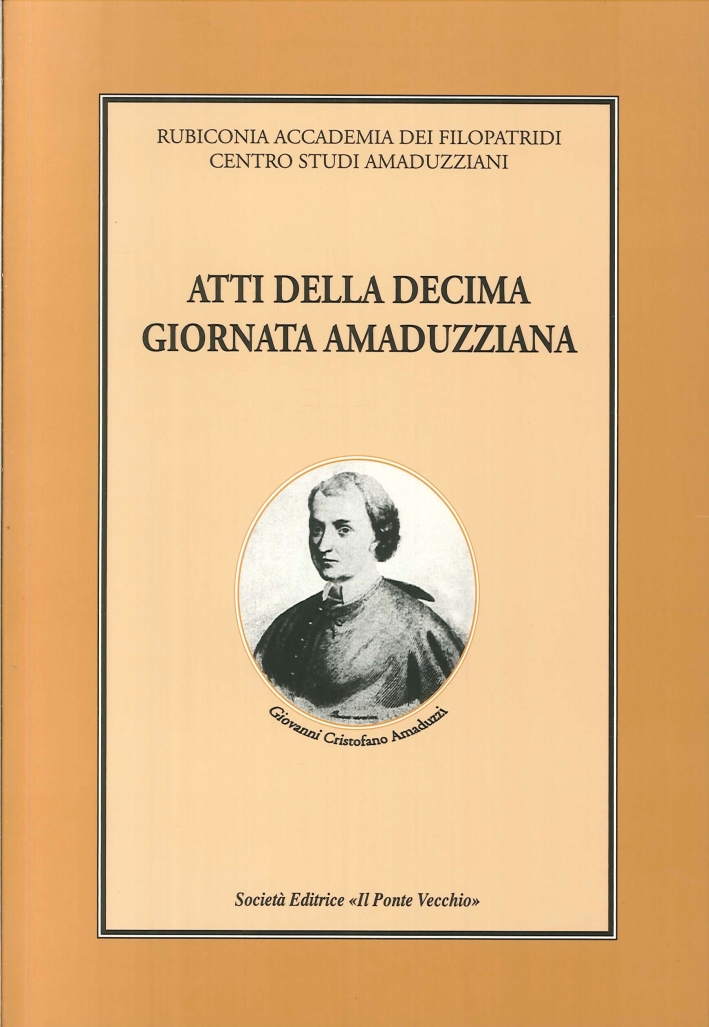 RUBICONIA ACCADEMIA DEI FILOPATRIDI
CENTRO STUDI AMADUZZIANI

ATTI DELLA DECIMA
GIORNATA AMADUZZIANA

Giovanni Cristofano Amaduzzi

Società Editrice «Il Ponte Vecchio»